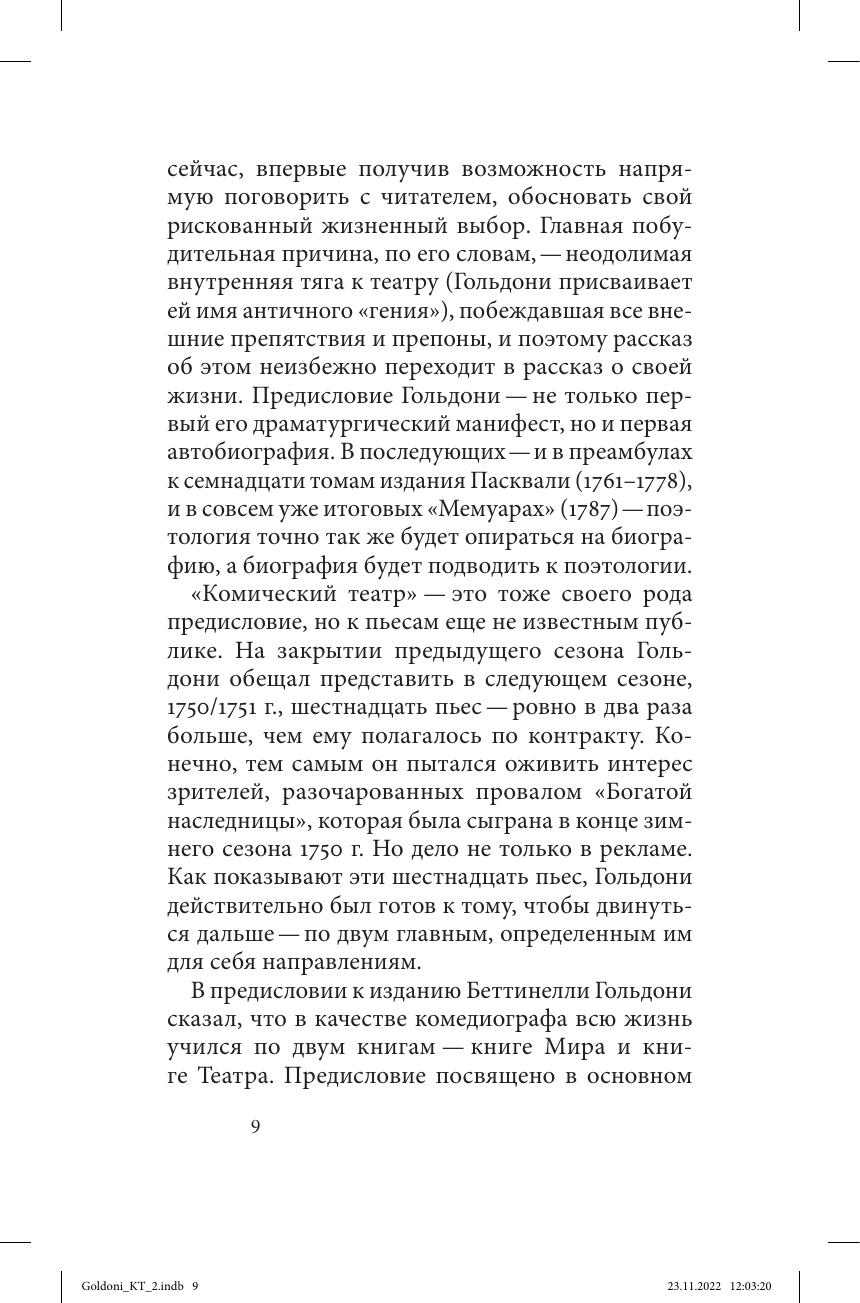 сейчас, впервые получив возможность напрямую поговорить с читателем, обосновать свой рискованный жизненный выбор. Главная побудительная причина, по его словам, — неодолимая внутренняя тяга к театру (Гольдони присваивает ей имя античного «гения»), побеждавшая все внешние препятствия и препоны, и поэтому рассказ об этом неизбежно переходит в рассказ о своей жизни. Предисловие Гольдони — не только первый его драматургический манифест, но и первая автобиография. В последующих — и в преамбулах к семнадцати томам издания Пасквали (1761–1778), и в совсем уже итоговых «Мемуарах» (1787) — поэтология точно так же будет опираться на биографию, а биография будет подводить к поэтологии.

«Комический театр» — это тоже своего рода предисловие, но к пьесам еще не известным публике. На закрытии предыдущего сезона Гольдони обещал представить в следующем сезоне, 1750/1751 г., шестнадцать пьес — ровно в два раза больше, чем ему полагалось по контракту. Конечно, тем самым он пытался оживить интерес зрителей, разочарованных провалом «Богатой наследницы», которая была сыграна в конце зимнего сезона 1750 г. Но дело не только в рекламе. Как показывают эти шестнадцать пьес, Гольдони действительно был готов к тому, чтобы двинуться дальше — по двум главным, определенным им для себя направлениям.

В предисловии к изданию Беттинелли Гольдони сказал, что в качестве комедиографа всю жизнь учился по двум книгам — книге Мира и книге Театра. Предисловие посвящено в основном

9

Goldoni_KT_2.indb 9 23.11.2022 12:03:20